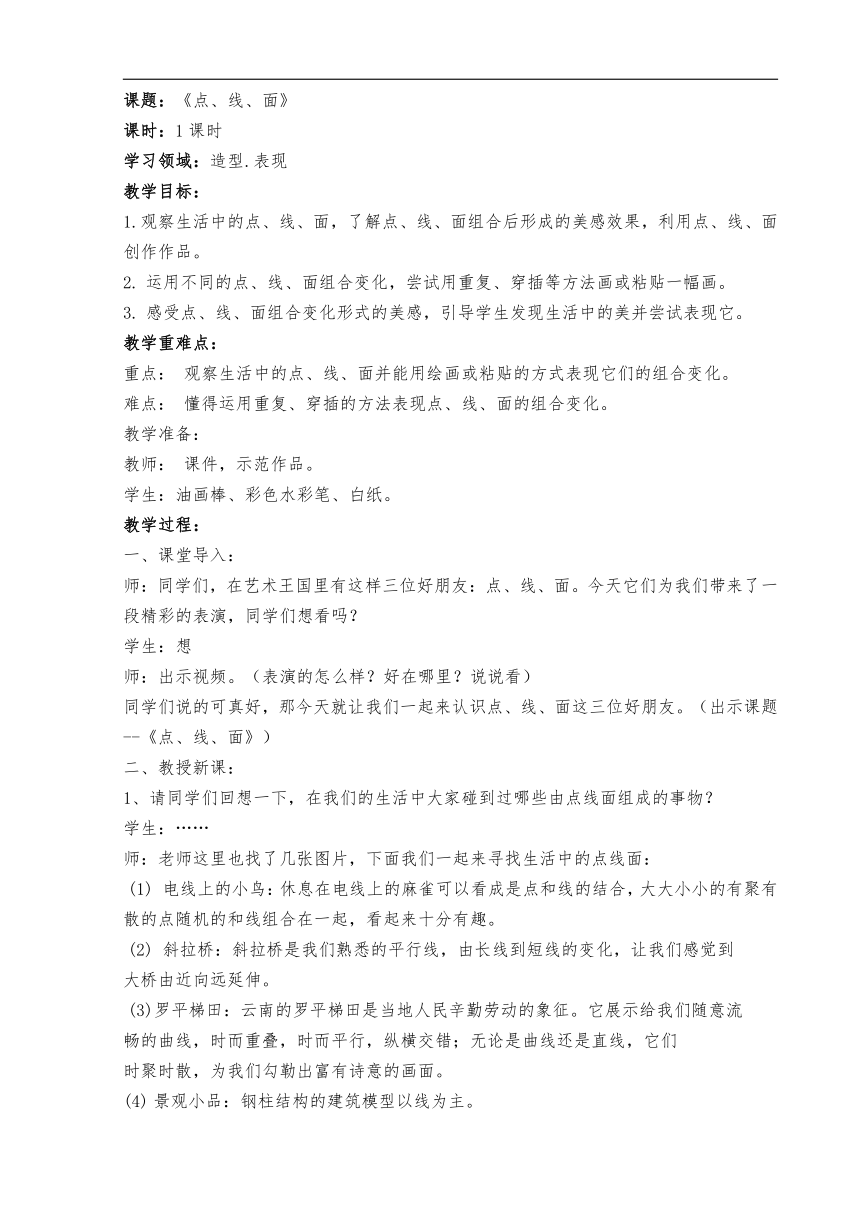 课题：《点、线、面》
课时：1 课时
学习领域：造型.表现
教学目标：
1.观察生活中的点、线、面，了解点、线、面组合后形成的美感效果，利用点、线、面创作作品。
2. 运用不同的点、线、面组合变化，尝试用重复、穿插等方法画或粘贴一幅画。
3. 感受点、线、面组合变化形式的美感，引导学生发现生活中的美并尝试表现它。
教学重难点：
重点： 观察生活中的点、线、面并能用绘画或粘贴的方式表现它们的组合变化。
难点： 懂得运用重复、穿插的方法表现点、线、面的组合变化。
教学准备：
教师： 课件，示范作品。
学生：油画棒、彩色水彩笔、白纸。
教学过程：
一、课堂导入：
师：同学们，在艺术王国里有这样三位好朋友：点、线、面。今天它们为我们带来了一段精彩的表演，同学们想看吗？
学生：想
师：出示视频。（表演的怎么样？好在哪里？说说看）
同学们说的可真好，那今天就让我们一起来认识点、线、面这三位好朋友。（出示课题--《点、线、面》）
二、教授新课：
1、请同学们回想一下，在我们的生活中大家碰到过哪些由点线面组成的事物？
学生：……
师：老师这里也找了几张图片，下面我们一起来寻找生活中的点线面：
(1) 电线上的小鸟：休息在电线上的麻雀可以看成是点和线的结合，大大小小的有聚有散的点随机的和线组合在一起，看起来十分有趣。
(2) 斜拉桥：斜拉桥是我们熟悉的平行线，由长线到短线的变化，让我们感觉到大桥由近向远延伸。
(3)罗平梯田：云南的罗平梯田是当地人民辛勤劳动的象征。它展示给我们随意流畅的曲线，时而重叠，时而平行，纵横交错；无论是曲线还是直线，它们时聚时散，为我们勾勒出富有诗意的画面。
(4) 景观小品：钢柱结构的建筑模型以线为主。